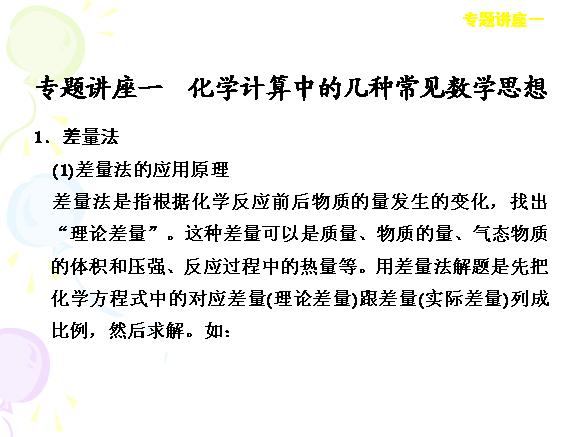 专题讲座一

专题讲座一 化学计算中的几种常见数学思想

1．差量法

(1)差量法的应用原理

差量法是指根据化学反应前后物质的量发生的变化，找出“理论差量”。这种差量可以是质量、物质的量、气态物质的体积和压强、反应过程中的热量等。用差量法解题是先把化学方程式中的对应差量(理论差量)跟差量(实际差量)列成比例，然后求解。如：